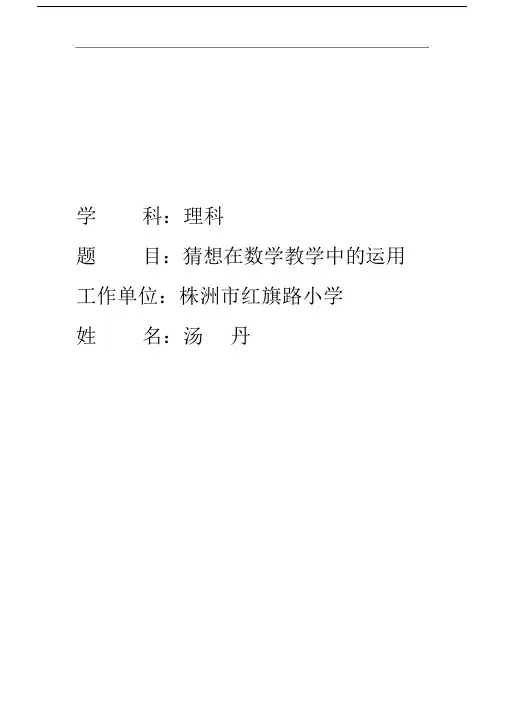 学 科：理科

题 目：猜想在数学教学中的运用

工作单位：株洲市红旗路小学

姓 名：汤 丹